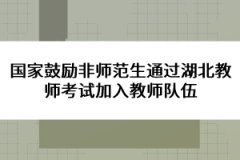 国家鼓励非师范生通过湖北教师考试加入教师队伍